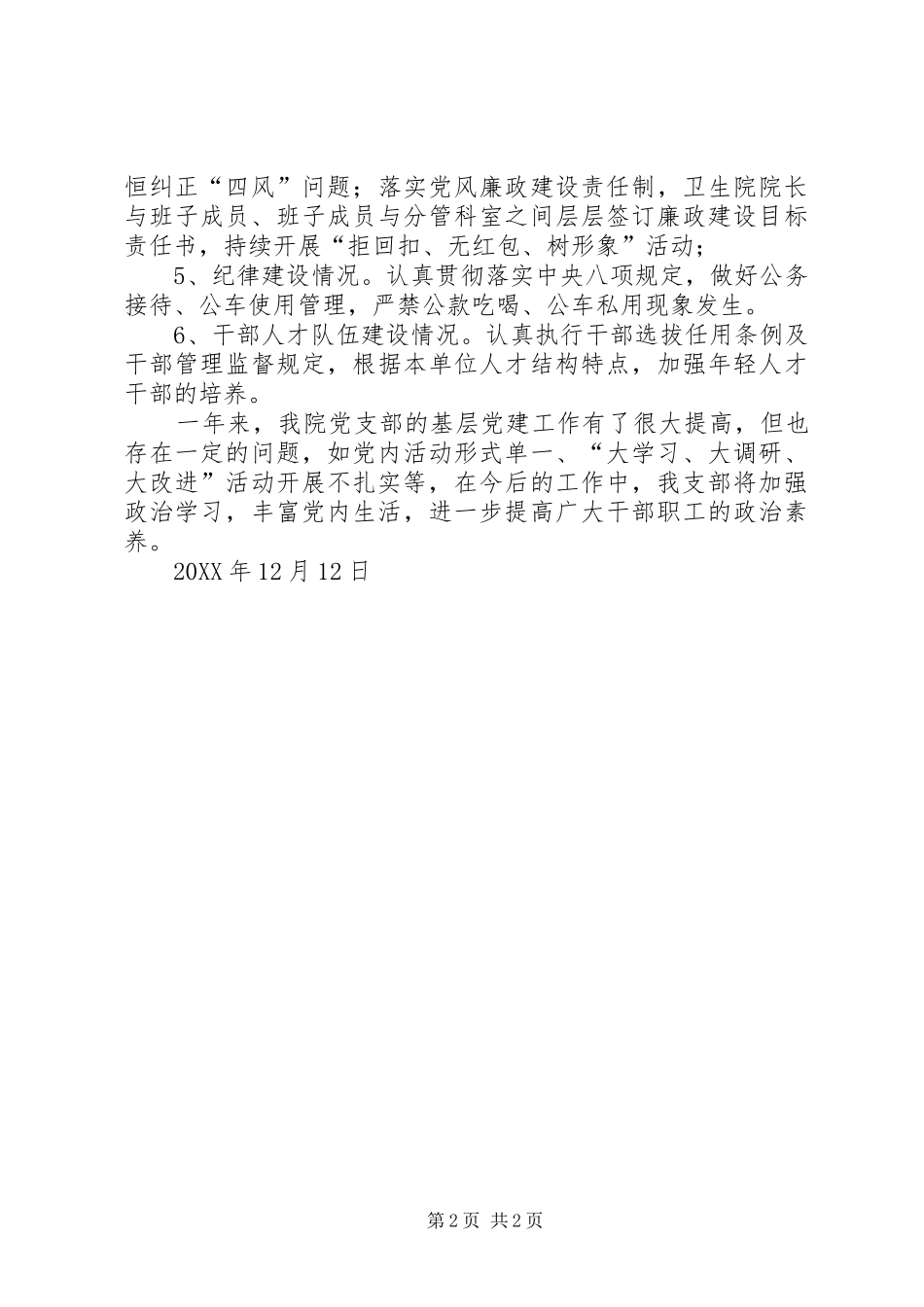 恒纠正“四风”问题；落实党风廉政建设责任制，卫生院院长与班子成员、班子成员与分管科室之间层层签订廉政建设目标责任书，持续开展“拒回扣、无红包、树形象”活动；

5、纪律建设情况。认真贯彻落实中央八项规定，做好公务接待、公车使用管理，严禁公款吃喝、公车私用现象发生。

6、干部人才队伍建设情况。认真执行干部选拔任用条例及干部管理监督规定，根据本单位人才结构特点，加强年轻人才干部的培养。

一年来，我院党支部的基层党建工作有了很大提高，但也存在一定的问题，如党内活动形式单一、“大学习、大调研、大改进”活动开展不扎实等，在今后的工作中，我支部将加强政治学习，丰富党内生活，进一步提高广大干部职工的政治素养。

20XX 年 12 月 12 日

第 2 页 共 2 页